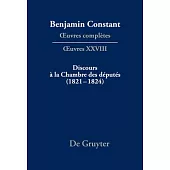 Benjamin Constant
Œuvres complètes

Œuvres XXVIII

Discours
à la Chambre des députés
(1821 – 1824)

De Gruyter